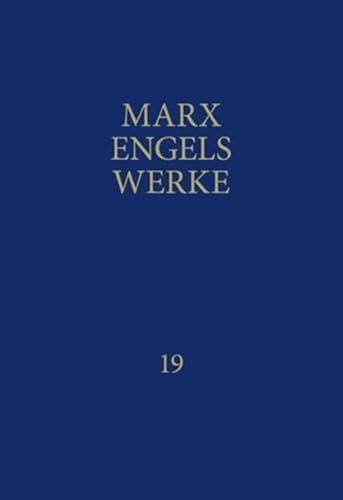 MARX
ENGELS
WERKE

19